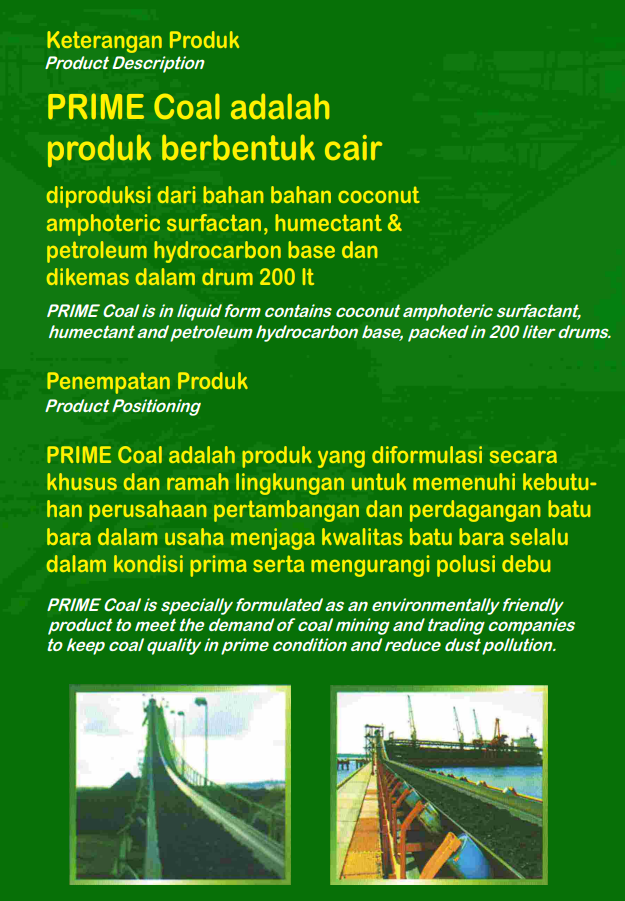 Keterangan Produk
Product Description

PRIME Coal adalah produk berbentuk cair

diproduksi dari bahan bahan coconut amphoteric surfactan, humectant & petroleum hydrocarbon base dan dikemas dalam drum 200 lt

PRIME Coal is in liquid form contains coconut amphoteric surfactant, humectant and petroleum hydrocarbon base, packed in 200 liter drums.

Penempatan Produk
Product Positioning

PRIME Coal adalah produk yang diformulasi secara khusus dan ramah lingkungan untuk memenuhi kebutuhan perusahaan pertambangan dan perdagangan batu bara dalam usaha menjaga kwalitas batu bara selalu dalam kondisi prima serta mengurangi polusi debu

PRIME Coal is specially formulated as an environmentally friendly product to meet the demand of coal mining and trading companies to keep coal quality in prime condition and reduce dust pollution.